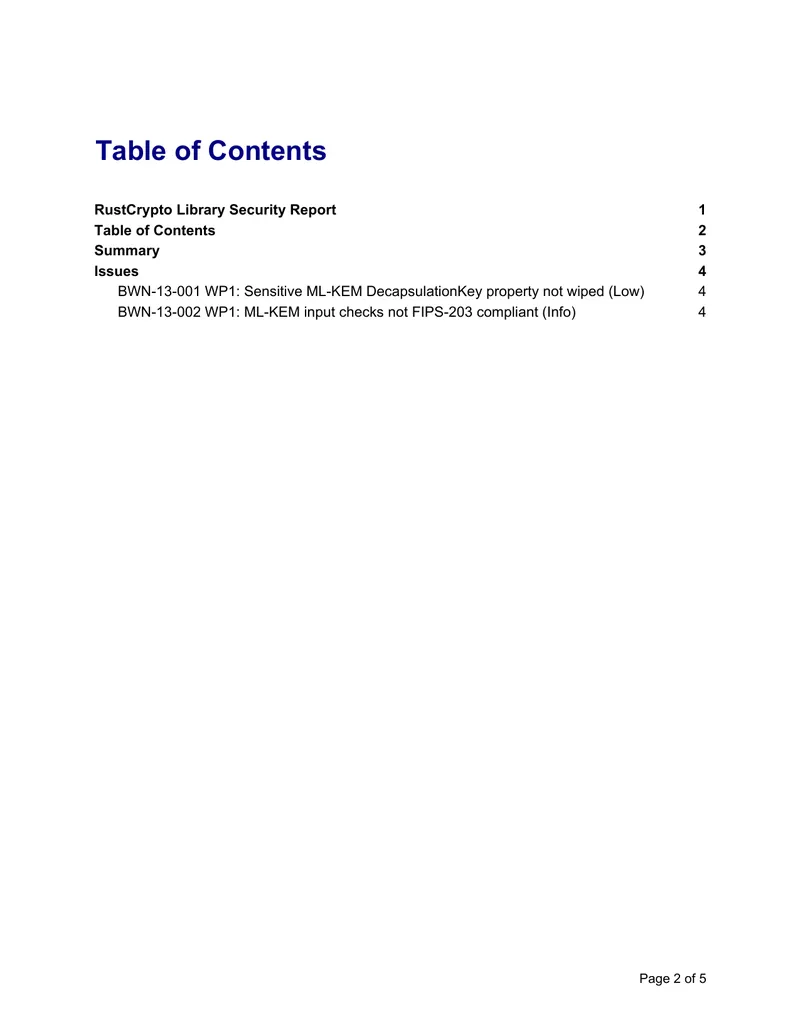 Table of Contents

RustCrypto Library Security Report 1
Table of Contents 2
Summary 3
Issues 4
BWN-13-001 WP1: Sensitive ML-KEM DecapsulationKey property not wiped (Low) 4
BWN-13-002 WP1: ML-KEM input checks not FIPS-203 compliant (Info) 4

Page 2 of 5